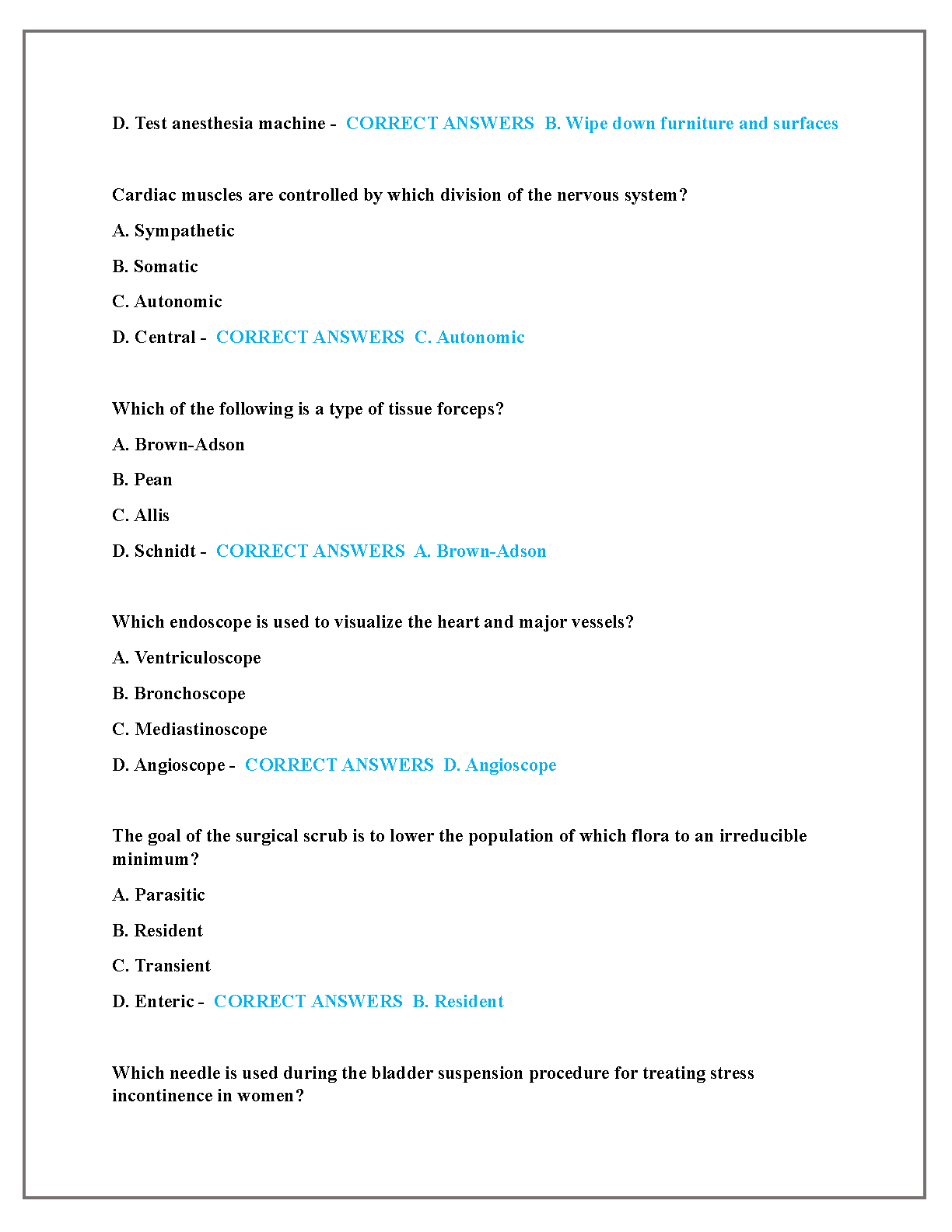 D. Test anesthesia machine - CORRECT ANSWERS B. Wipe down furniture and surfaces

Cardiac muscles are controlled by which division of the nervous system?

A. Sympathetic

B. Somatic

C. Autonomic

D. Central - CORRECT ANSWERS C. Autonomic

Which of the following is a type of tissue forceps?

A. Brown-Adson

B. Pean

C. Allis

D. Schnidt - CORRECT ANSWERS A. Brown-Adson

Which endoscope is used to visualize the heart and major vessels?

A. Ventriculoscope

B. Bronchoscope

C. Mediastinoscope

D. Angioscope - CORRECT ANSWERS D. Angioscope

The goal of the surgical scrub is to lower the population of which flora to an irreducible minimum?

A. Parasitic

B. Resident

C. Transient

D. Enteric - CORRECT ANSWERS B. Resident

Which needle is used during the bladder suspension procedure for treating stress incontinence in women?